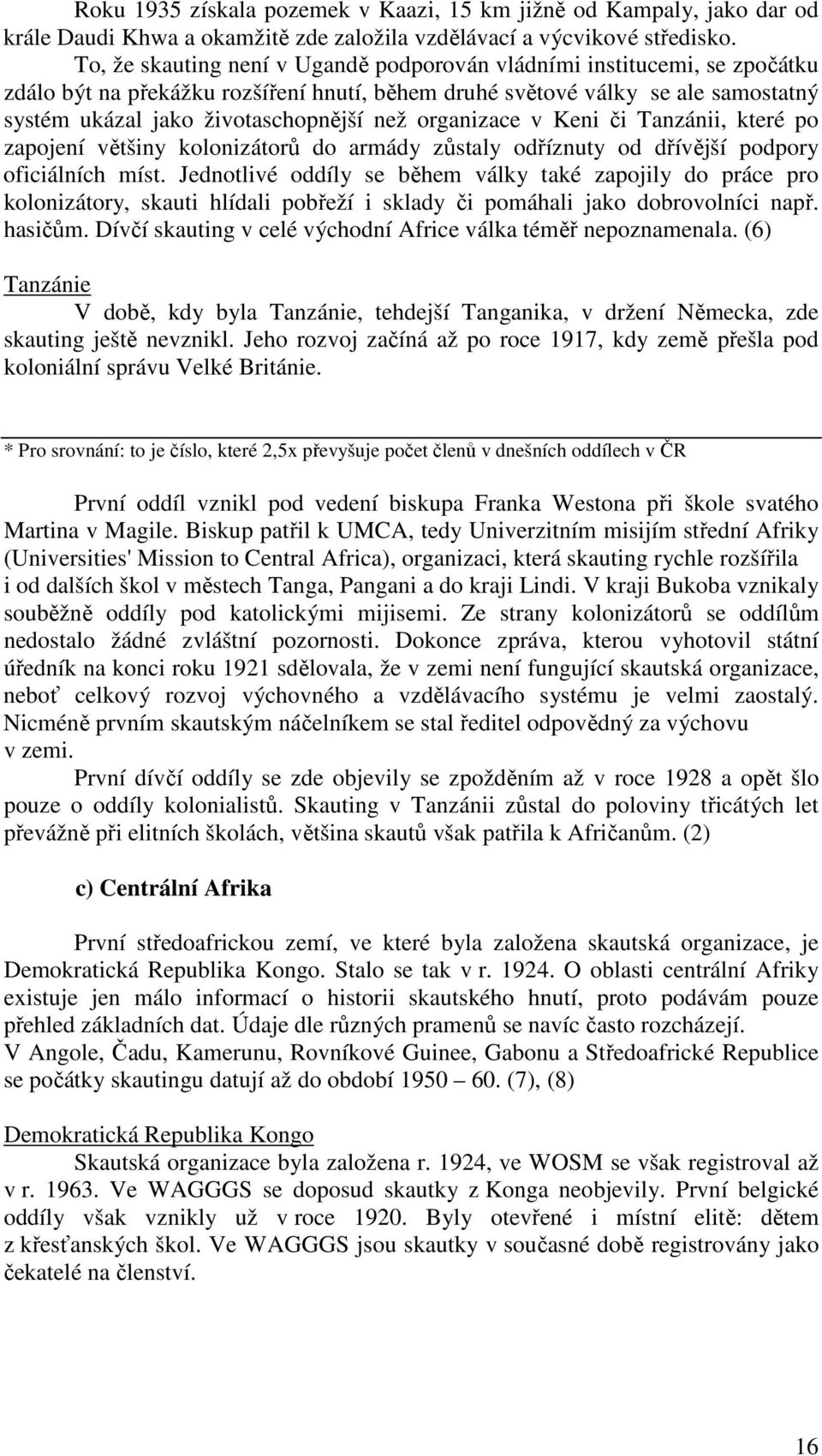 Roku 1935 získala pozemek v Kaazi, 15 km jižně od Kampaly, jako dar od krále Daudi Khwa a okamžitě zde založila vzdělávací a výcvikové středisko.

To, že skauting není v Ugandě podporován vládními institucemi, se zpočátku zdálo být na překážku rozšíření hnutí, během druhé světové války se ale samostatný systém ukázal jako životaschopnější než organizace v Keni či Tanzánii, které po zapojení většiny kolonizátorů do armády zůstaly odříznuty od dřívější podpory oficiálních míst. Jednotlivé oddíly se během války také zapojily do práce pro kolonizátory, skauti hlídali pobřeží i sklady či pomáhali jako dobrovolníci např. hasičům. Dívčí skauting v celé východní Africe válka téměř nepoznamenala. (6)

Tanzánie

V době, kdy byla Tanzánie, tehdejší Tanganika, v držení Německa, zde skauting ještě nevznikl. Jeho rozvoj začíná až po roce 1917, kdy země přešla pod koloniální správu Velké Británie.

* Pro srovnání: to je číslo, které 2,5x převyšuje počet členů v dnešních oddílech v ČR

První oddíl vznikl pod vedení biskupa Franka Westona při škole svatého Martina v Magile. Biskup patřil k UMCA, tedy Univerzitním misijím střední Afriky (Universities' Mission to Central Africa), organizaci, která skauting rychle rozšířila i od dalších škol v městech Tanga, Pangani a do kraji Lindi. V kraji Bukoba vznikaly souběžně oddíly pod katolickými mijisemi. Ze strany kolonizátorů se oddílům nedostalo žádné zvláštní pozornosti. Dokonce zpráva, kterou vyhotovil státní úředník na konci roku 1921 sdělovala, že v zemi není fungující skautská organizace, neboť celkový rozvoj výchovného a vzdělávacího systému je velmi zaostalý. Nicméně prvním skautským náčelníkem se stal ředitel odpovědný za výchovu v zemi.

První dívčí oddíly se zde objevily se zpožděním až v roce 1928 a opět šlo pouze o oddíly kolonialistů. Skauting v Tanzánii zůstal do poloviny třicátých let převážně při elitních školách, většina skautů však patřila k Afričanům. (2)

c) Centrální Afrika

První středoafrickou zemí, ve které byla založena skautská organizace, je Demokratická Republika Kongo. Stalo se tak v r. 1924. O oblasti centrální Afriky existuje jen málo informací o historii skautského hnutí, proto podávám pouze přehled základních dat. Údaje dle různých pramenů se navíc často rozcházejí.
V Angole, Čadu, Kamerunu, Rovníkové Guinee, Gabonu a Středoafrické Republice se počátky skautingu datují až do období 1950 – 60. (7), (8)

Demokratická Republika Kongo

Skautská organizace byla založena r. 1924, ve WOSM se však registroval až v r. 1963. Ve WAGGGS se doposud skautky z Konga neobjevily. První belgické oddíly však vznikly už v roce 1920. Byly otevřené i místní elitě: dětem z křesťanských škol. Ve WAGGGS jsou skautky v současné době registrovány jako čekatelé na členství.

16